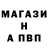 МАГАЗИ
Н
А ПВП